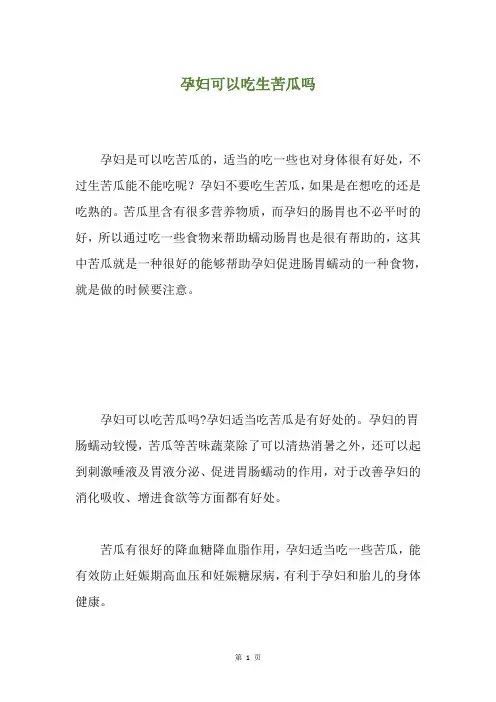 孕妇可以吃生苦瓜吗

孕妇是可以吃苦瓜的，适当的吃一些也对身体很有好处，不过生苦瓜能不能吃呢？孕妇不要吃生苦瓜，如果是在想吃的还是吃熟的。苦瓜里含有很多营养物质，而孕妇的肠胃也不必平时的好，所以通过吃一些食物来帮助蠕动肠胃也是很有帮助的，这其中苦瓜就是一种很好的能够帮助孕妇促进肠胃蠕动的一种食物，就是做的时候要注意。

孕妇可以吃苦瓜吗?孕妇适当吃苦瓜是有好处的。孕妇的胃肠蠕动较慢，苦瓜等苦味蔬菜除了可以清热消暑之外，还可以起到刺激唾液及胃液分泌、促进胃肠蠕动的作用，对于改善孕妇的消化吸收、增进食欲等方面都有好处。

苦瓜有很好的降血糖降血脂作用，孕妇适当吃一些苦瓜，能有效防止妊娠期高血压和妊娠糖尿病，有利于孕妇和胎儿的身体健康。

第 1 页